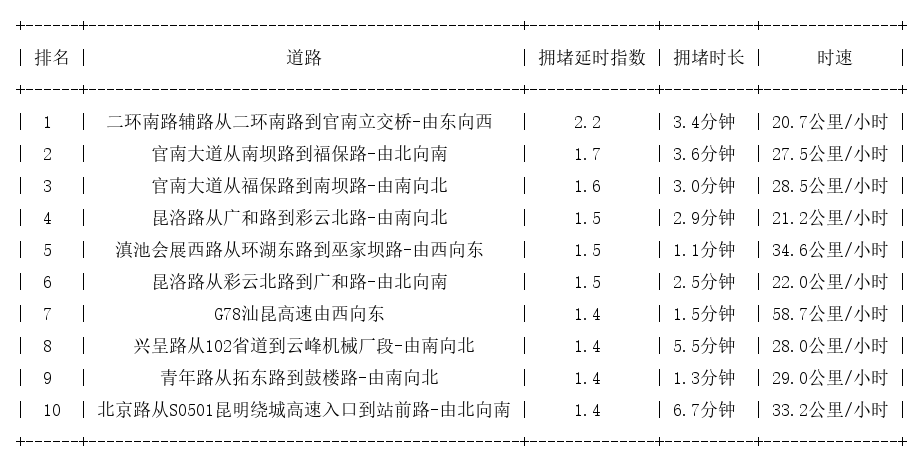 | 排名 | 道路 | 拥堵延时指数 | 拥堵时长 | 时速 |
|---|---|---|---|---|
| 1 | 二环南路辅路从二环南路到官南立交桥-由东向西 | 2.2 | 3.4分钟 | 20.7公里/小时 |
| 2 | 官南大道从南坝路到福保路-由北向南 | 1.7 | 3.6分钟 | 27.5公里/小时 |
| 3 | 官南大道从福保路到南坝路-由南向北 | 1.6 | 3.0分钟 | 28.5公里/小时 |
| 4 | 昆洛路从广和路到彩云北路-由南向北 | 1.5 | 2.9分钟 | 21.2公里/小时 |
| 5 | 滇池会展西路从环湖东路到巫家坝路-由西向东 | 1.5 | 1.1分钟 | 34.6公里/小时 |
| 6 | 昆洛路从彩云北路到广和路-由北向南 | 1.5 | 2.5分钟 | 22.0公里/小时 |
| 7 | G78汕昆高速由西向东 | 1.4 | 1.5分钟 | 58.7公里/小时 |
| 8 | 兴呈路从102省道到云峰机械厂段-由南向北 | 1.4 | 5.5分钟 | 28.0公里/小时 |
| 9 | 青年路从拓东路到鼓楼路-由南向北 | 1.4 | 1.3分钟 | 29.0公里/小时 |
| 10 | 北京路从S0501昆明绕城高速入口到站前路-由北向南 | 1.4 | 6.7分钟 | 33.2公里/小时 |